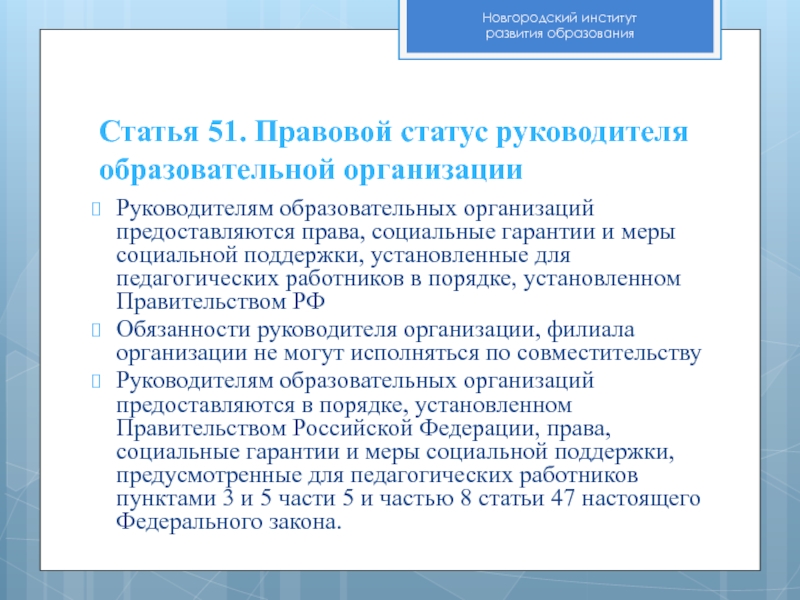 Новгородский институт развития образования

Статья 51. Правовой статус руководителя образовательной организации

Руководителям образовательных организаций предоставляются права, социальные гарантии и меры социальной поддержки, установленные для педагогических работников в порядке, установленном Правительством РФ

Обязанности руководителя организации, филиала организации не могут исполняться по совместительству

Руководителям образовательных организаций предоставляются в порядке, установленном Правительством Российской Федерации, права, социальные гарантии и меры социальной поддержки, предусмотренные для педагогических работников пунктами 3 и 5 части 5 и частью 8 статьи 47 настоящего Федерального закона.